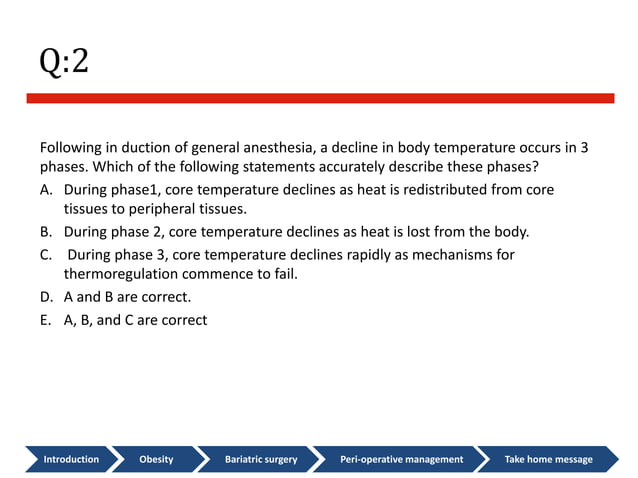 Q:2

Following in duction of general anesthesia, a decline in body temperature occurs in 3 phases. Which of the following statements accurately describe these phases?

A. During phase1, core temperature declines as heat is redistributed from core tissues to peripheral tissues.

B. During phase 2, core temperature declines as heat is lost from the body.

C. During phase 3, core temperature declines rapidly as mechanisms for thermoregulation commence to fail.

D. A and B are correct.

E. A, B, and C are correct

Introduction

Obesity

Bariatric surgery

Peri-operative management

Take home message